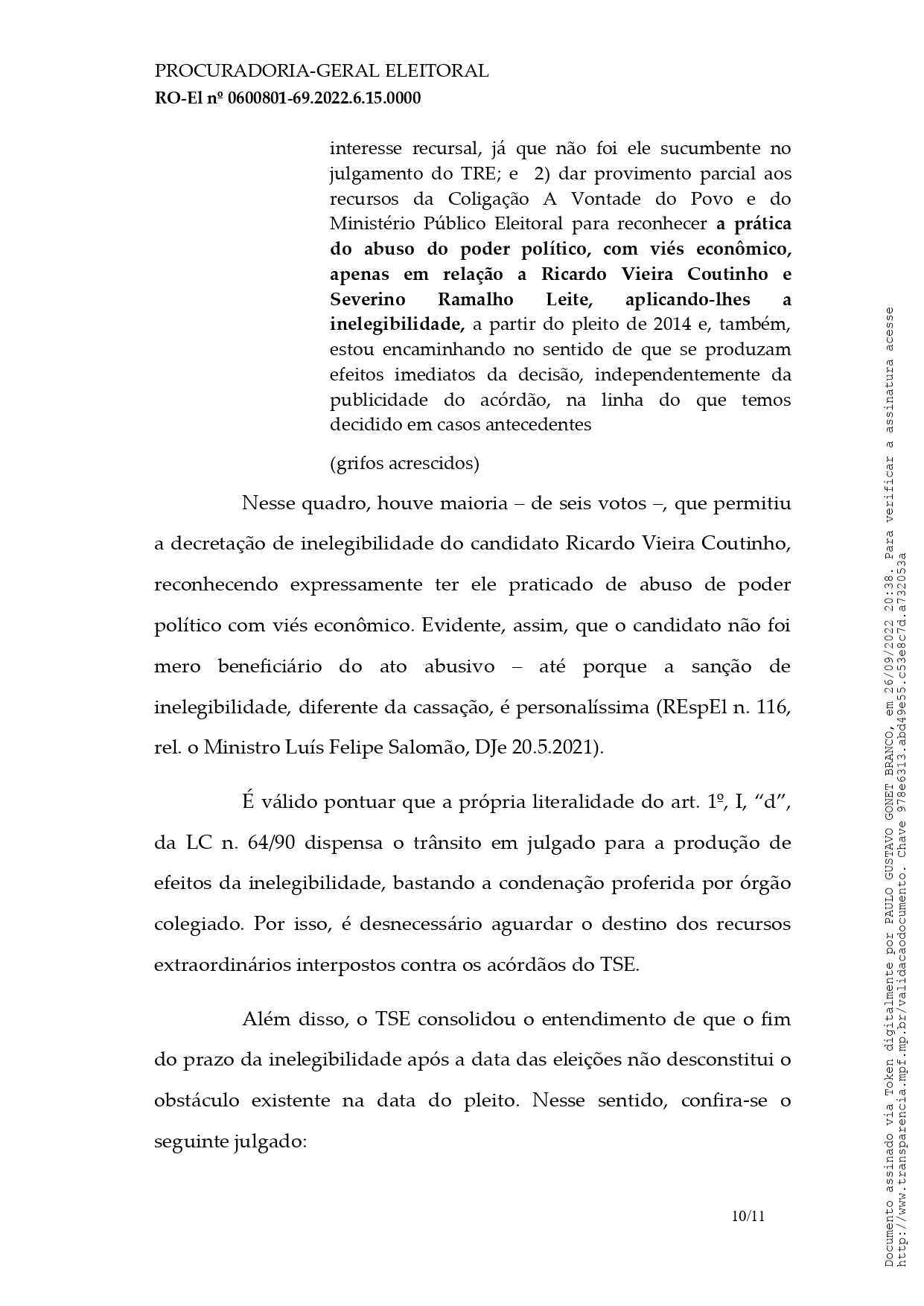 PROCURADORIA-GERAL ELEITORAL
RO-El nº 0600801-69.2022.6.15.0000

interesse recursal, já que não foi ele sucumbente no julgamento do TRE; e 2) dar provimento parcial aos recursos da Coligação A Vontade do Povo e do Ministério Público Eleitoral para reconhecer a prática do abuso do poder político, com viés econômico, apenas em relação a Ricardo Vieira Coutinho e Severino Ramalho Leite, aplicando-lhes a inelegibilidade, a partir do pleito de 2014 e, também, estou encaminhando no sentido de que se produzam efeitos imediatos da decisão, independentemente da publicidade do acórdão, na linha do que temos decidido em casos antecedentes

(grifos acrescidos)

Nesse quadro, houve maioria – de seis votos –, que permitiu a decretação de inelegibilidade do candidato Ricardo Vieira Coutinho, reconhecendo expressamente ter ele praticado de abuso de poder político com viés econômico. Evidente, assim, que o candidato não foi mero beneficiário do ato abusivo – até porque a sanção de inelegibilidade, diferente da cassação, é personalíssima (REspEl n. 116, rel. o Ministro Luís Felipe Salomão, DJe 20.5.2021).

É válido pontuar que a própria literalidade do art. 1º, I, “d”, da LC n. 64/90 dispensa o trânsito em julgado para a produção de efeitos da inelegibilidade, bastando a condenação proferida por órgão colegiado. Por isso, é desnecessário aguardar o destino dos recursos extraordinários interpostos contra os acórdãos do TSE.

Além disso, o TSE consolidou o entendimento de que o fim do prazo da inelegibilidade após a data das eleições não desconstitui o obstáculo existente na data do pleito. Nesse sentido, confira-se o seguinte julgado:

10/11

Documento assinado via Token digitalmente por PAULO GUSTAVO GONET BRANCO, em 26/09/2022 20:38. Para verificar a assinatura acesse http://www.transparencia.mpf.mp.br/validacaodocumento. Chave 978e6313.abd49e55.c53e8c7d.a732053a